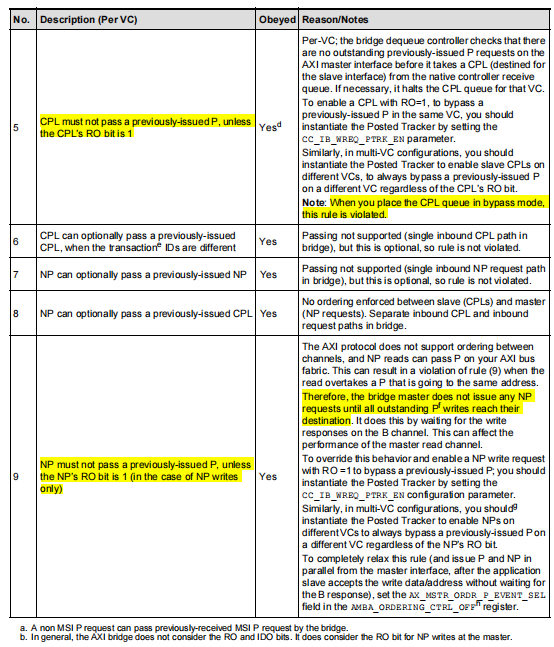 | No. | Description (Per VC) | Obeyed | Reason/Notes |
|---|---|---|---|
| 5 | CPL must not pass a previously-issued P, unless the CPL's RO bit is 1 | Yes$^d$ | Per-VC; the bridge dequeue controller checks that there are no outstanding previously-issued P requests on the AXI master interface before it takes a CPL (destined for the slave interface) from the native controller receive queue. If necessary, it halts the CPL queue for that VC. To enable a CPL with RO=1, to bypass a previously-issued P in the same VC, you should instantiate the Posted Tracker by setting the CC_IB_WREQ_PTRK_EN parameter. Similarly, in multi-VC configurations, you should instantiate the Posted Tracker to enable slave CPLs on different VCs, to always bypass a previously-issued P on a different VC regardless of the CPL's RO bit. **Note**: When you place the CPL queue in bypass mode, this rule is violated. |
| 6 | CPL can optionally pass a previously-issued CPL, when the transaction$^e$ IDs are different | Yes | Passing not supported (single inbound CPL path in bridge), but this is optional, so rule is not violated. |
| 7 | NP can optionally pass a previously-issued NP | Yes | Passing not supported (single inbound NP request path in bridge), but this is optional, so rule is not violated. |
| 8 | NP can optionally pass a previously-issued CPL | Yes | No ordering enforced between slave (CPLs) and master (NP requests). Separate inbound CPL and inbound request paths in bridge. |
| 9 | NP must not pass a previously-issued P, unless the NP's RO bit is 1 (in the case of NP writes only) | Yes | The AXI protocol does not support ordering between channels, and NP reads can pass P on your AXI bus fabric. This can result in a violation of rule (9) when the read overtakes a P that is going to the same address. Therefore, the bridge master does not issue any NP requests until all outstanding P$^f$ writes reach their destination. It does this by waiting for the write responses on the B channel. This can affect the performance of the master read channel. To override this behavior and enable a NP write request with RO =1 to bypass a previously-issued P; you should instantiate the Posted Tracker by setting the CC_IB_WREQ_PTRK_EN configuration parameter. Similarly, in multi-VC configurations, you should$^g$ instantiate the Posted Tracker to enable NPs on different VCs to always bypass a previously-issued P on a different VC regardless of the NP's RO bit. To completely relax this rule (and issue P and NP in parallel from the master interface, after the application slave accepts the write data/address without waiting for the B response), set the AX_MSTR_ORDR_P_EVENT_SEL field in the AMBA_ORDERING_CTRL_OFF$^h$ register. |

a. A non MSI P request can pass previously-received MSI P request by the bridge.
b. In general, the AXI bridge does not consider the RO and IDO bits. It does consider the RO bit for NP writes at the master.